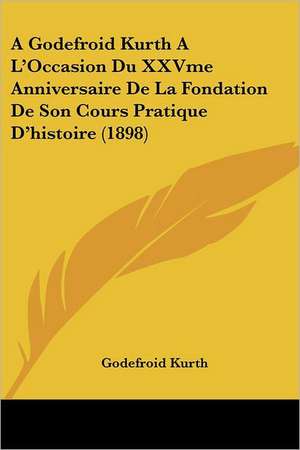 A Godefroid Kurth A L'Occasion Du XXVme Anniversaire De La Fondation De Son Cours Pratique D'histoire (1898)

Godefroid Kurth